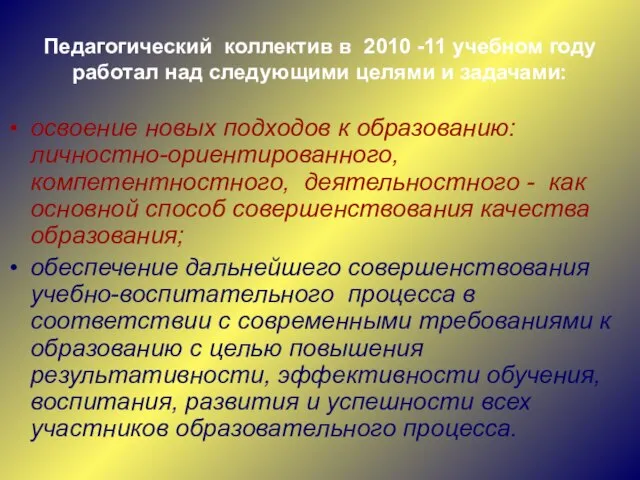 Педагогический коллектив в 2010 -11 учебном году работал над следующими целями и задачами:

• освоение новых подходов к образованию: личностно-ориентированного, компетентностного, деятельностного - как основной способ совершенствования качества образования;

• обеспечение дальнейшего совершенствования учебно-воспитательного процесса в соответствии с современными требованиями к образованию с целью повышения результативности, эффективности обучения, воспитания, развития и успешности всех участников образовательного процесса.